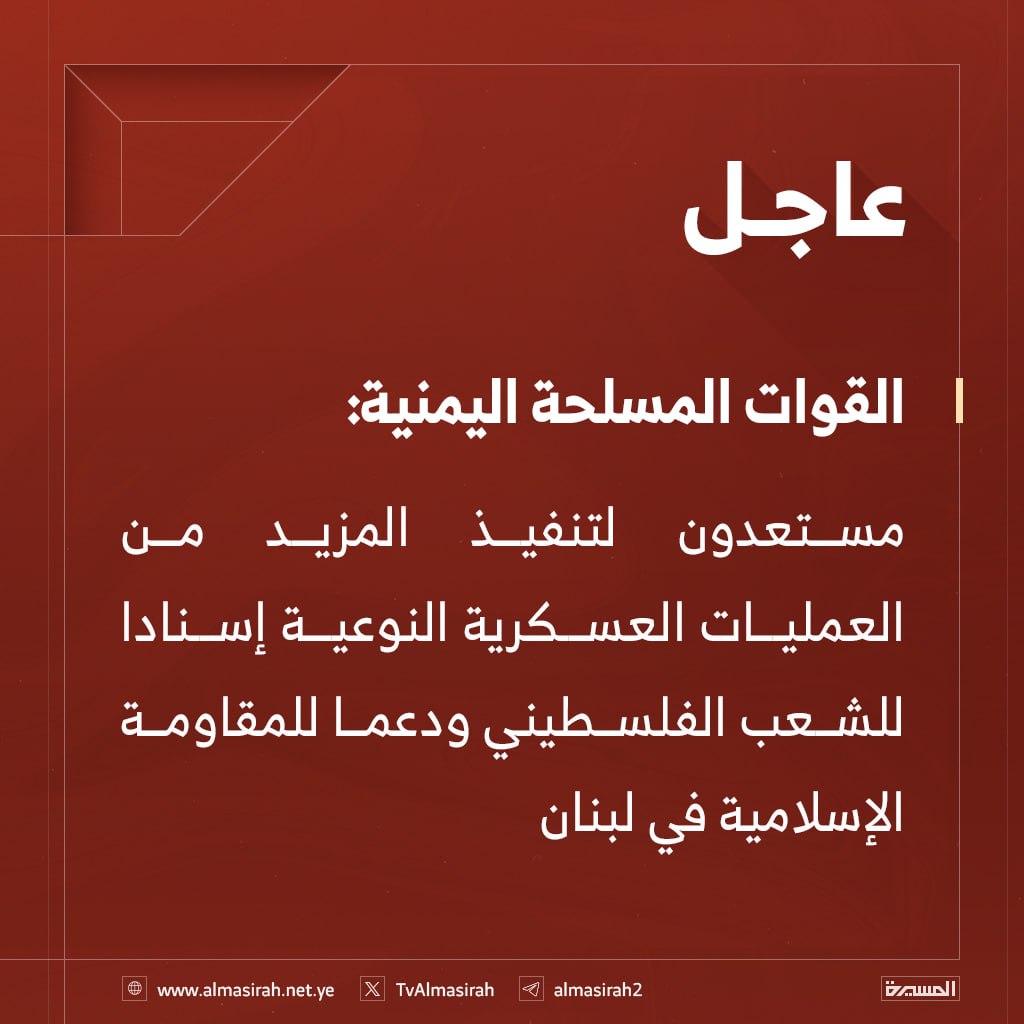 عاجل

القوات المسلحة اليمنية:

مستعدون لتنفيذ المزيد من العمليات العسكرية النوعية إسنادا للشعب الفلسطيني ودعما للمقاومة الإسلامية في لبنان

www.almasirah.net.ye TvAlmasirah almasirah2 المسيرة